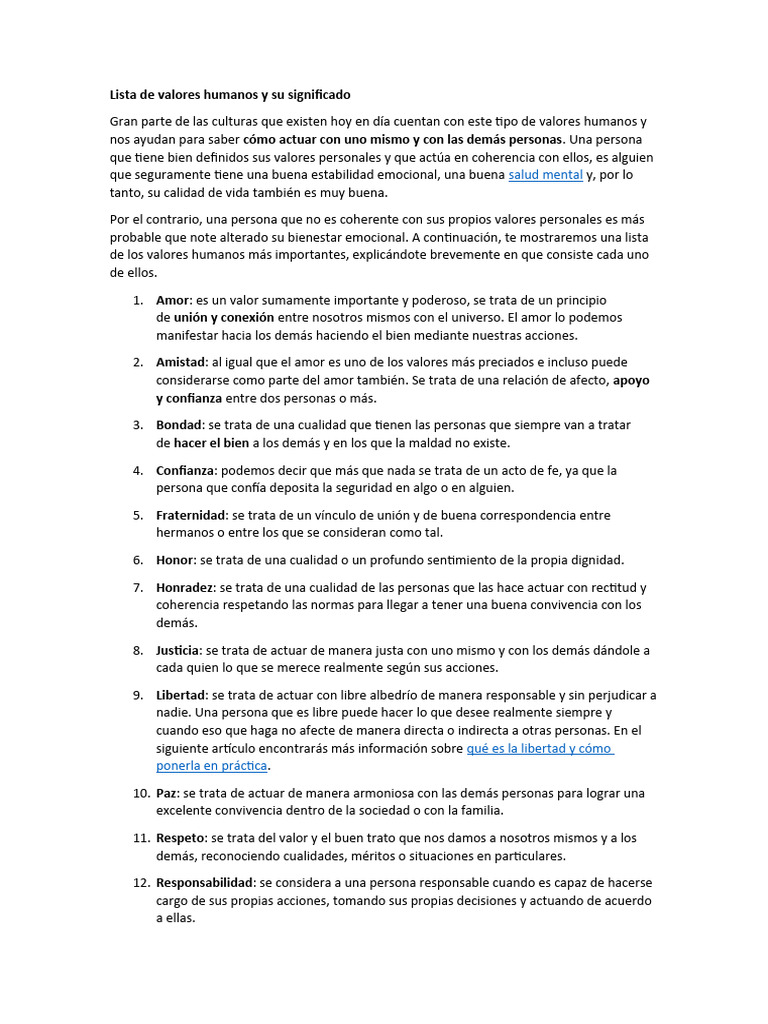 Lista de valores humanos y su significado

Gran parte de las culturas que existen hoy en día cuentan con este tipo de valores humanos y nos ayudan para saber cómo actuar con uno mismo y con las demás personas. Una persona que tiene bien definidos sus valores personales y que actúa en coherencia con ellos, es alguien que seguramente tiene una buena estabilidad emocional, una buena salud mental y, por lo tanto, su calidad de vida también es muy buena.

Por el contrario, una persona que no es coherente con sus propios valores personales es más probable que note alterado su bienestar emocional. A continuación, te mostraremos una lista de los valores humanos más importantes, explicándote brevemente en que consiste cada uno de ellos.

1. Amor: es un valor sumamente importante y poderoso, se trata de un principio de unión y conexión entre nosotros mismos con el universo. El amor lo podemos manifestar hacia los demás haciendo el bien mediante nuestras acciones.

2. Amistad: al igual que el amor es uno de los valores más preciados e incluso puede considerarse como parte del amor también. Se trata de una relación de afecto, apoyo y confianza entre dos personas o más.

3. Bondad: se trata de una cualidad que tienen las personas que siempre van a tratar de hacer el bien a los demás y en los que la maldad no existe.

4. Confianza: podemos decir que más que nada se trata de un acto de fe, ya que la persona que confía deposita la seguridad en algo o en alguien.

5. Fraternidad: se trata de un vínculo de unión y de buena correspondencia entre hermanos o entre los que se consideran como tal.

6. Honor: se trata de una cualidad o un profundo sentimiento de la propia dignidad.

7. Honradez: se trata de una cualidad de las personas que las hace actuar con rectitud y coherencia respetando las normas para llegar a tener una buena convivencia con los demás.

8. Justicia: se trata de actuar de manera justa con uno mismo y con los demás dándole a cada quien lo que se merece realmente según sus acciones.

9. Libertad: se trata de actuar con libre albedrío de manera responsable y sin perjudicar a nadie. Una persona que es libre puede hacer lo que desee realmente siempre y cuando eso que haga no afecte de manera directa o indirecta a otras personas. En el siguiente artículo encontrarás más información sobre qué es la libertad y cómo ponerla en práctica.

10. Paz: se trata de actuar de manera armoniosa con las demás personas para lograr una excelente convivencia dentro de la sociedad o con la familia.

11. Respeto: se trata del valor y el buen trato que nos damos a nosotros mismos y a los demás, reconociendo cualidades, méritos o situaciones en particulares.

12. Responsabilidad: se considera a una persona responsable cuando es capaz de hacerse cargo de sus propias acciones, tomando sus propias decisiones y actuando de acuerdo a ellas.